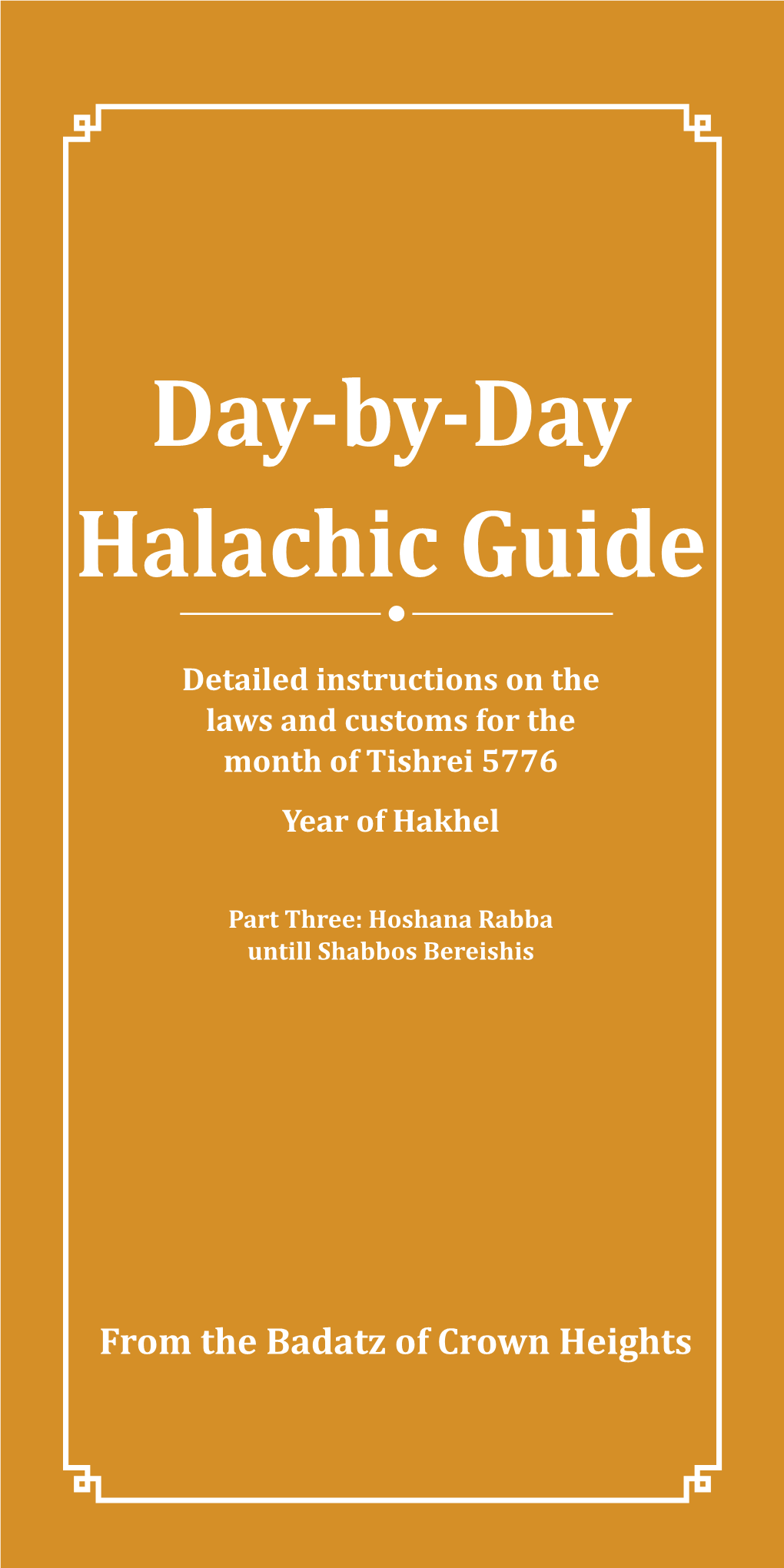 Day-by-Day
Halachic Guide

Detailed instructions on the laws and customs for the month of Tishrei 5776

Year of Hakhel

Part Three: Hoshana Rabba untill Shabbos Bereishis

From the Badatz of Crown Heights